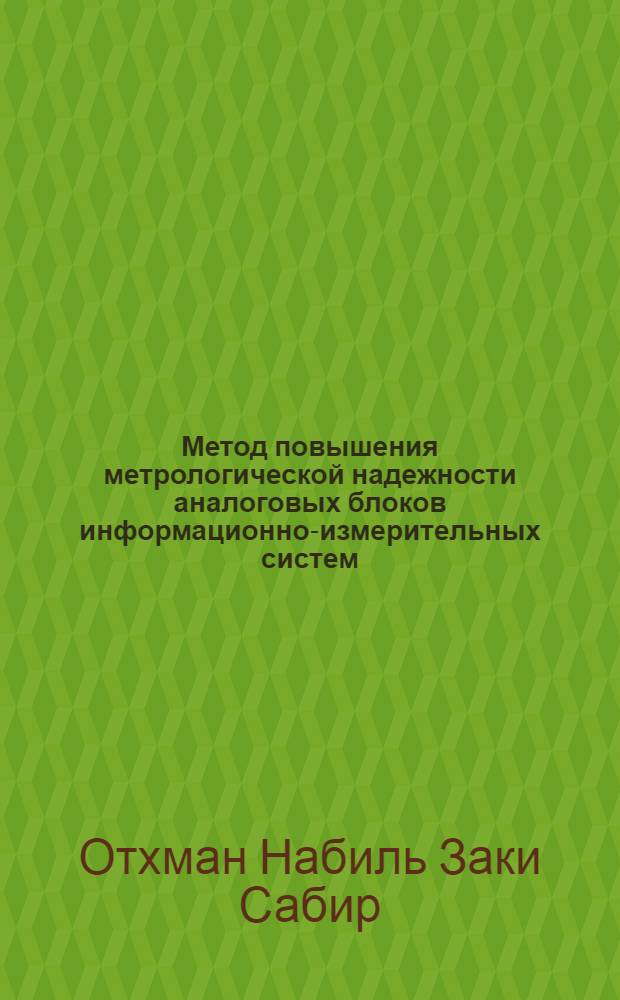 Метод повышения метрологической надежности аналоговых блоков информационно-измерительных систем

Отхман Набиль Заки Сабир